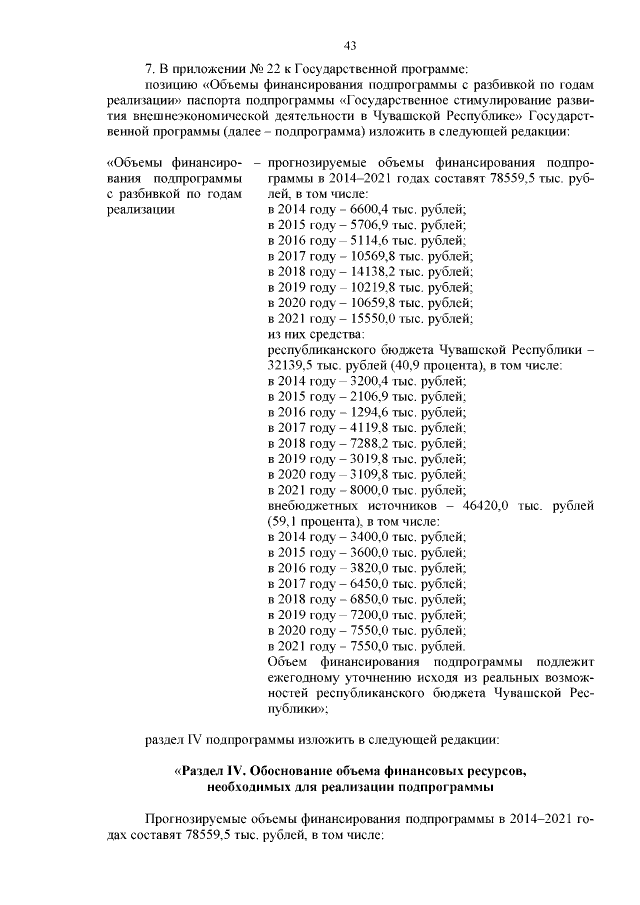 43

7. В приложении № 22 к Государственной программе:

позицию «Объемы финансирования подпрограммы с разбивкой по годам реализации» паспорта подпрограммы «Государственное стимулирование развития внешнеэкономической деятельности в Чувашской Республике» Государственной программы (далее – подпрограмма) изложить в следующей редакции:

«Объемы финансирования подпрограммы с разбивкой по годам реализации

– прогнозируемые объемы финансирования подпрограммы в 2014–2021 годах составят 78559,5 тыс. рублей, в том числе:
в 2014 году – 6600,4 тыс. рублей;
в 2015 году – 5706,9 тыс. рублей;
в 2016 году – 5114,6 тыс. рублей;
в 2017 году – 10569,8 тыс. рублей;
в 2018 году – 14138,2 тыс. рублей;
в 2019 году – 10219,8 тыс. рублей;
в 2020 году – 10659,8 тыс. рублей;
в 2021 году – 15550,0 тыс. рублей;
из них средства:
республиканского бюджета Чувашской Республики – 32139,5 тыс. рублей (40,9 процента), в том числе:
в 2014 году – 3200,4 тыс. рублей;
в 2015 году – 2106,9 тыс. рублей;
в 2016 году – 1294,6 тыс. рублей;
в 2017 году – 4119,8 тыс. рублей;
в 2018 году – 7288,2 тыс. рублей;
в 2019 году – 3019,8 тыс. рублей;
в 2020 году – 3109,8 тыс. рублей;
в 2021 году – 8000,0 тыс. рублей;
внебюджетных источников – 46420,0 тыс. рублей (59,1 процента), в том числе:
в 2014 году – 3400,0 тыс. рублей;
в 2015 году – 3600,0 тыс. рублей;
в 2016 году – 3820,0 тыс. рублей;
в 2017 году – 6450,0 тыс. рублей;
в 2018 году – 6850,0 тыс. рублей;
в 2019 году – 7200,0 тыс. рублей;
в 2020 году – 7550,0 тыс. рублей;
в 2021 году – 7550,0 тыс. рублей.
Объем финансирования подпрограммы подлежит ежегодному уточнению исходя из реальных возможностей республиканского бюджета Чувашской Республики»;

раздел IV подпрограммы изложить в следующей редакции:

«Раздел IV. Обоснование объема финансовых ресурсов, необходимых для реализации подпрограммы

Прогнозируемые объемы финансирования подпрограммы в 2014–2021 годах составят 78559,5 тыс. рублей, в том числе: